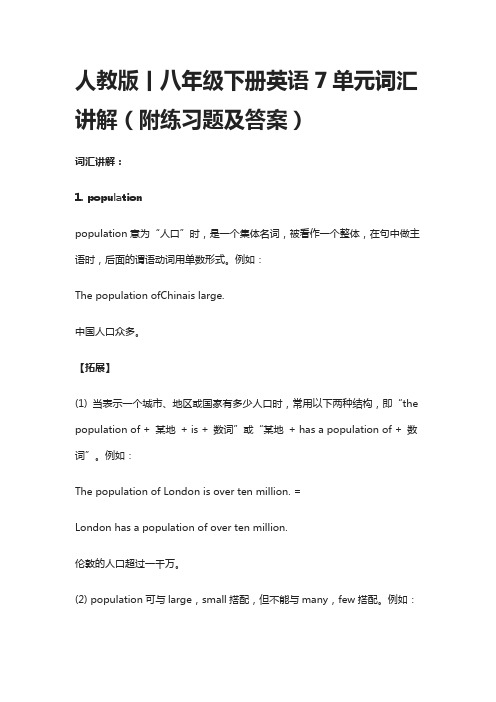 人教版丨八年级下册英语 7 单元词汇讲解（附练习题及答案）

词汇讲解：

1. population

population 意为“人口”时，是一个集体名词，被看作一个整体，在句中做主语时，后面的谓语动词用单数形式。例如：

The population ofChinais large.

中国人口众多。

【拓展】

(1) 当表示一个城市、地区或国家有多少人口时，常用以下两种结构，即“the population of + 某地 + is + 数词”或“某地 + has a population of + 数词”。例如：

The population of London is over ten million. =

London has a population of over ten million.

伦敦的人口超过一千万。

(2) population 可与 large，small 搭配，但不能与 many，few 搭配。例如：